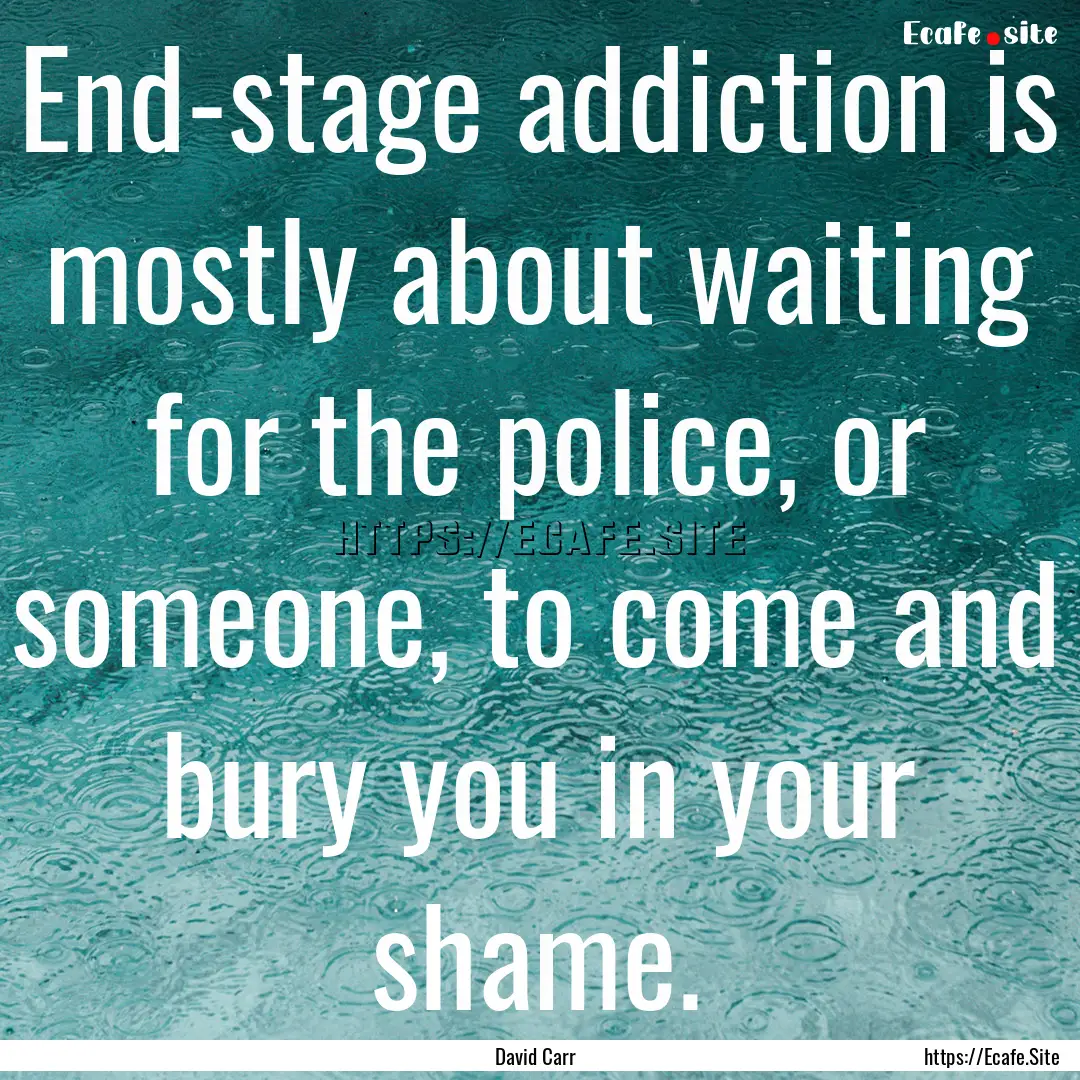 Ecafe.site

End-stage addiction is mostly about waiting for the police, or someone, to come and bury you in your shame.

HTTPS://ECAFE.SITE

David Carr

https://Ecafe.Site